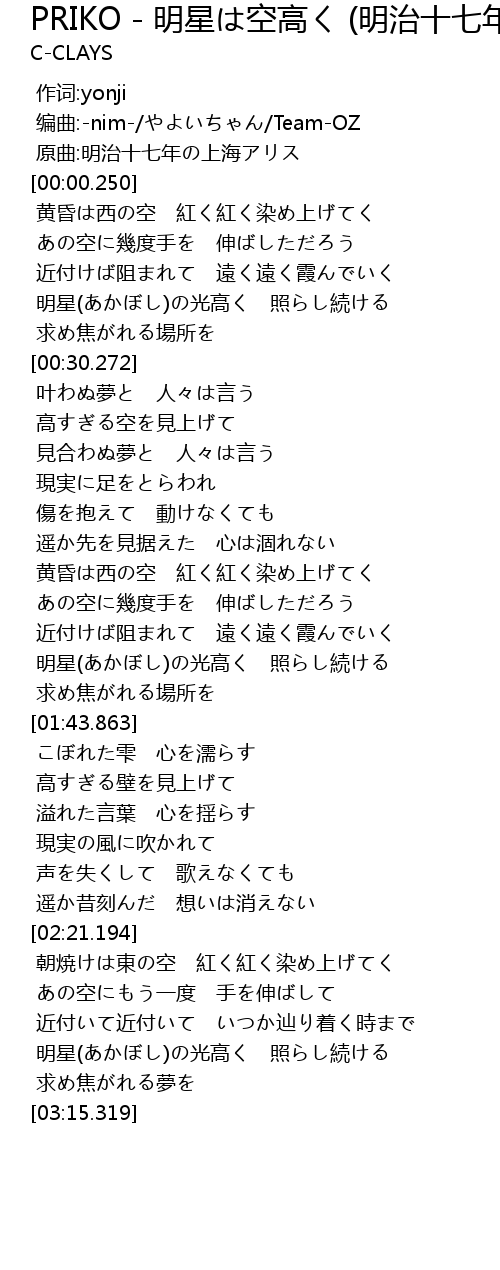 PRIKO - 明星は空高く (明治十七年
C-CLAYS

作词:yonji
编曲:-nim-/やよいちゃん/Team-OZ
原曲:明治十七年の上海アリス
[00:00.250]
黄昏は西の空　紅く紅く染め上げてく
あの空に幾度手を　伸ばしただろう
近付けば阻まれて　遠く遠く霞んでいく
明星(あかぼし)の光高く　照らし続ける
求め焦がれる場所を
[00:30.272]
叶わぬ夢と　人々は言う
高すぎる空を見上げて
見合わぬ夢と　人々は言う
現実に足をとらわれ
傷を抱えて　動けなくても
遥か先を見据えた　心は涸れない
黄昏は西の空　紅く紅く染め上げてく
あの空に幾度手を　伸ばしただろう
近付けば阻まれて　遠く遠く霞んでいく
明星(あかぼし)の光高く　照らし続ける
求め焦がれる場所を
[01:43.863]
こぼれた雫　心を濡らす
高すぎる壁を見上げて
溢れた言葉　心を揺らす
現実の風に吹かれて
声を失くして　歌えなくても
遥か昔刻んだ　想いは消えない
[02:21.194]
朝焼けは東の空　紅く紅く染め上げてく
あの空にもう一度　手を伸ばして
近付いて近付いて　いつか辿り着く時まで
明星(あかぼし)の光高く　照らし続ける
求め焦がれる夢を
[03:15.319]